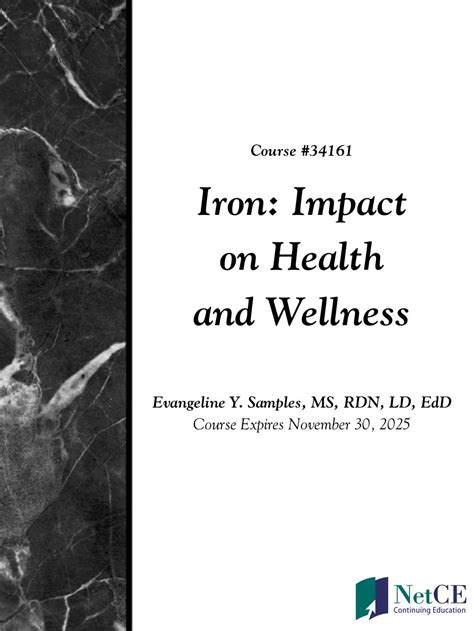 Course #34161

Iron: Impact on Health and Wellness

Evangeline Y. Samples, MS, RDN, LD, EdD
Course Expires November 30, 2025

NetCE
Continuing Education